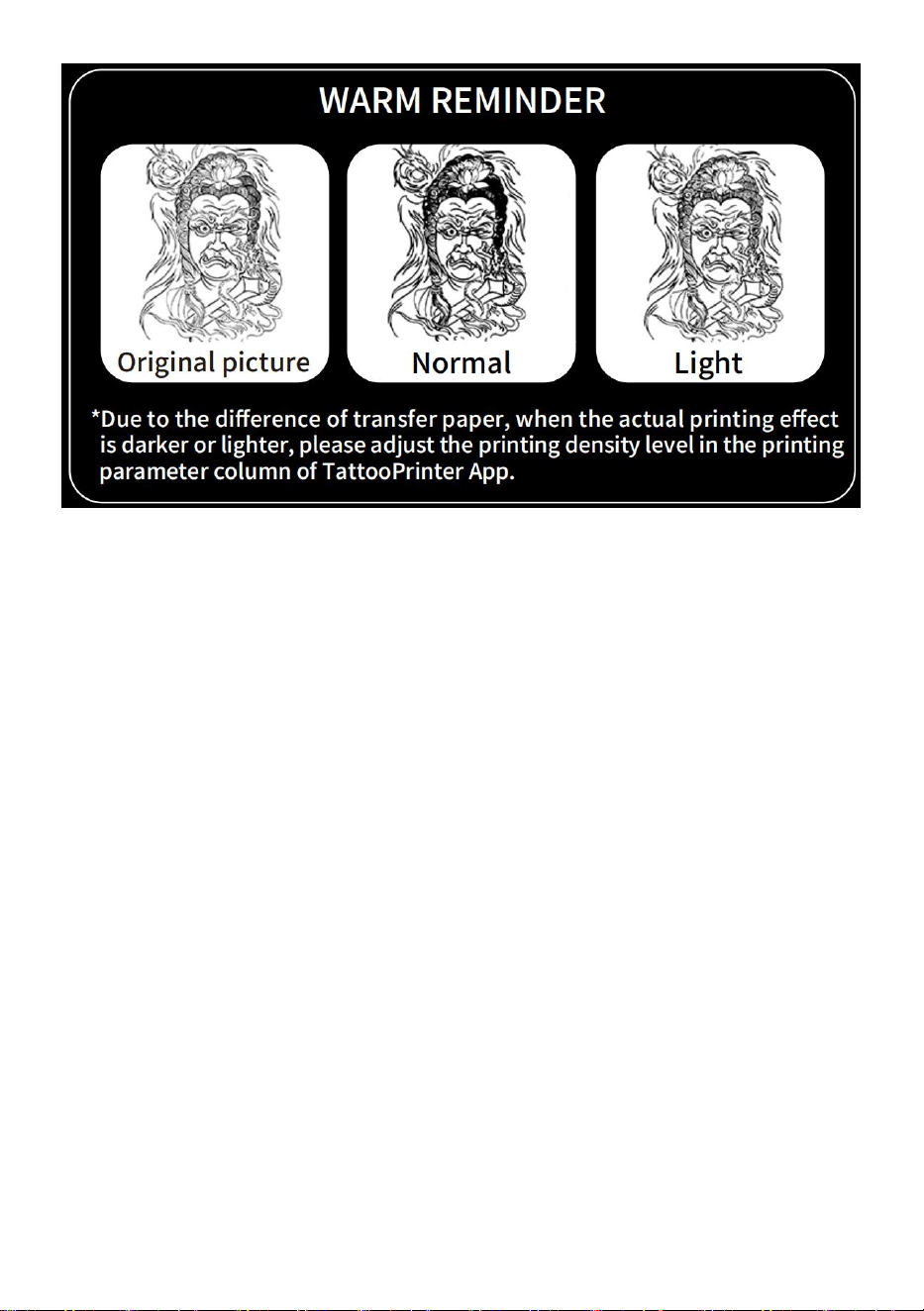 WARM REMINDER

Original picture

Normal

Light

*Due to the difference of transfer paper, when the actual printing effect is darker or lighter, please adjust the printing density level in the printing parameter column of TattooPrinter App.